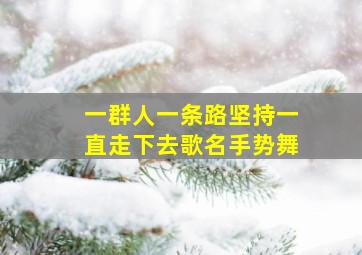 一群人一条路坚持一直走下去歌名手势舞